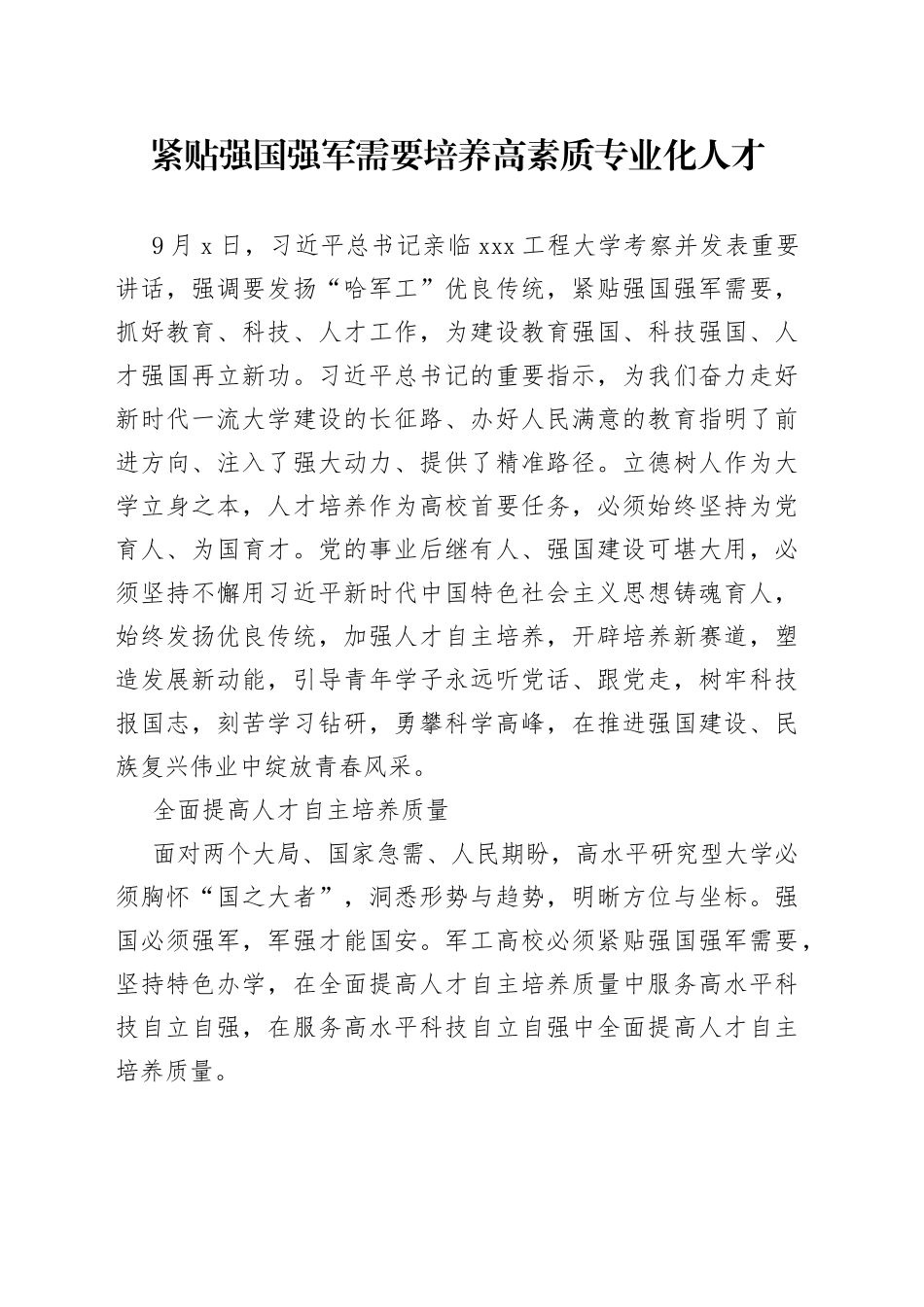 紧贴强国强军需要培养高素质专业化人才

9月x日，习近平总书记亲临xxx工程大学考察并发表重要讲话，强调要发扬“哈军工”优良传统，紧贴强国强军需要，抓好教育、科技、人才工作，为建设教育强国、科技强国、人才强国再立新功。习近平总书记的重要指示，为我们奋力走好新时代一流大学建设的长征路、办好人民满意的教育指明了前进方向、注入了强大动力、提供了精准路径。立德树人作为大学立身之本，人才培养作为高校首要任务，必须始终坚持为党育人、为国育才。党的事业后继有人、强国建设可堪大用，必须坚持不懈用习近平新时代中国特色社会主义思想铸魂育人，始终发扬优良传统，加强人才自主培养，开辟培养新赛道，塑造发展新动能，引导青年学子永远听党话、跟党走，树牢科技报国志，刻苦学习钻研，勇攀科学高峰，在推进强国建设、民族复兴伟业中绽放青春风采。

全面提高人才自主培养质量

面对两个大局、国家急需、人民期盼，高水平研究型大学必须胸怀“国之大者”，洞悉形势与趋势，明晰方位与坐标。强国必须强军，军强才能国安。军工高校必须紧贴强国强军需要，坚持特色办学，在全面提高人才自主培养质量中服务高水平科技自立自强，在服务高水平科技自立自强中全面提高人才自主培养质量。